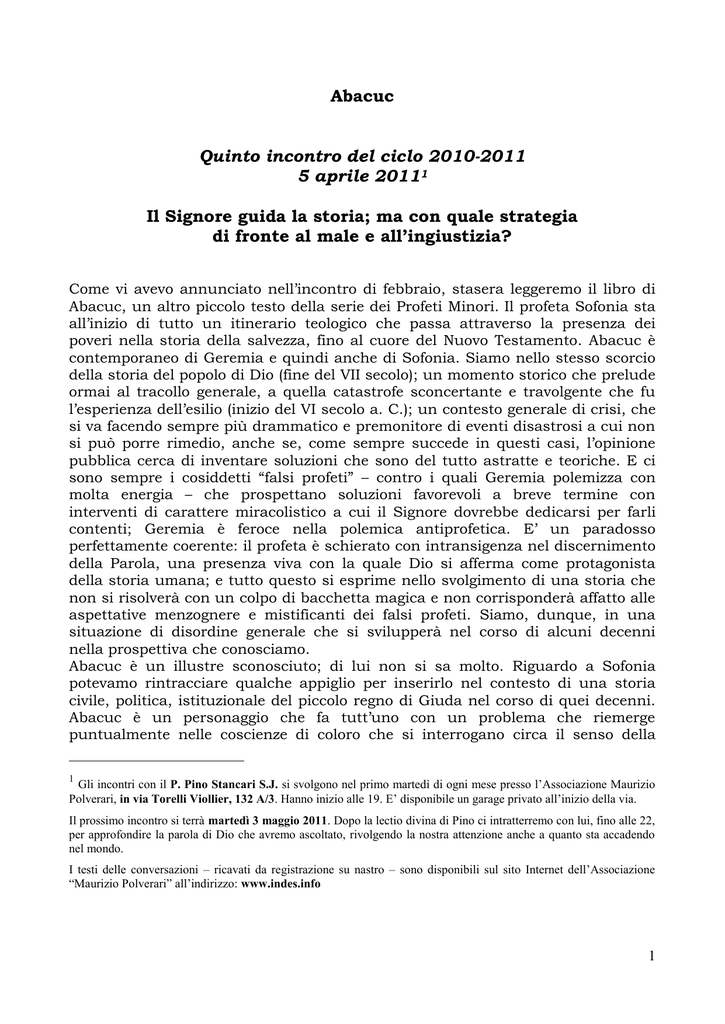 Abacuc

Quinto incontro del ciclo 2010-2011
5 aprile 2011$^1$

Il Signore guida la storia; ma con quale strategia di fronte al male e all'ingiustizia?

Come vi avevo annunciato nell'incontro di febbraio, stasera leggeremo il libro di Abacuc, un altro piccolo testo della serie dei Profeti Minori. Il profeta Sofonia sta all'inizio di tutto un itinerario teologico che passa attraverso la presenza dei poveri nella storia della salvezza, fino al cuore del Nuovo Testamento. Abacuc è contemporaneo di Geremia e quindi anche di Sofonia. Siamo nello stesso scorcio della storia del popolo di Dio (fine del VII secolo); un momento storico che prelude ormai al tracollo generale, a quella catastrofe sconcertante e travolgente che fu l'esperienza dell'esilio (inizio del VI secolo a. C.); un contesto generale di crisi, che si va facendo sempre più drammatico e premonitore di eventi disastrosi a cui non si può porre rimedio, anche se, come sempre succede in questi casi, l'opinione pubblica cerca di inventare soluzioni che sono del tutto astratte e teoriche. E ci sono sempre i cosiddetti "falsi profeti" – contro i quali Geremia polemizza con molta energia – che prospettano soluzioni favorevoli a breve termine con interventi di carattere miracolistico a cui il Signore dovrebbe dedicarsi per farli contenti; Geremia è feroce nella polemica antiprofetica. E' un paradosso perfettamente coerente: il profeta è schierato con intransigenza nel discernimento della Parola, una presenza viva con la quale Dio si afferma come protagonista della storia umana; e tutto questo si esprime nello svolgimento di una storia che non si risolverà con un colpo di bacchetta magica e non corrisponderà affatto alle aspettative menzognere e mistificanti dei falsi profeti. Siamo, dunque, in una situazione di disordine generale che si svilupperà nel corso di alcuni decenni nella prospettiva che conosciamo.
Abacuc è un illustre sconosciuto; di lui non si sa molto. Riguardo a Sofonia potevamo rintracciare qualche appiglio per inserirlo nel contesto di una storia civile, politica, istituzionale del piccolo regno di Giuda nel corso di quei decenni. Abacuc è un personaggio che fa tutt'uno con un problema che riemerge puntualmente nelle coscienze di coloro che si interrogano circa il senso della

$^1$ Gli incontri con il P. Pino Stancari S.J. si svolgono nel primo martedì di ogni mese presso l'Associazione Maurizio Polverari, in via Torelli Viollier, 132 A/3. Hanno inizio alle 19. E' disponibile un garage privato all'inizio della via.

Il prossimo incontro si terrà martedì 3 maggio 2011. Dopo la lectio divina di Pino ci intratterremo con lui, fino alle 22, per approfondire la parola di Dio che avremo ascoltato, rivolgendo la nostra attenzione anche a quanto sta accadendo nel mondo.

I testi delle conversazioni – ricavati da registrazione su nastro – sono disponibili sul sito Internet dell'Associazione "Maurizio Polverari" all'indirizzo: www.indes.info

1